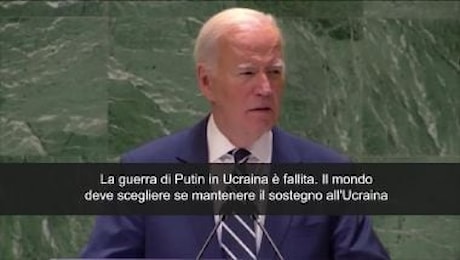 La guerra di Putin in Ucraina è fallita. Il mondo deve scegliere se mantenere il sostegno all'Ucraina